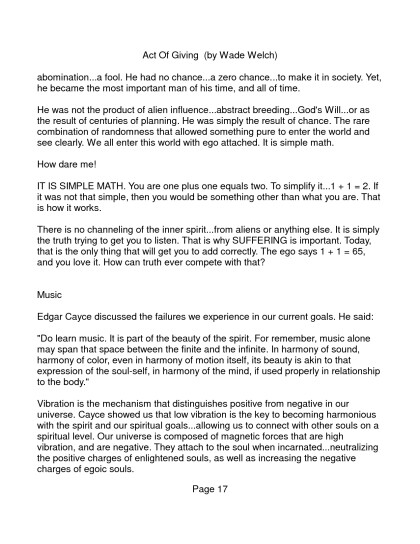 Act Of Giving (by Wade Welch)

abomination...a fool. He had no chance...a zero chance...to make it in society. Yet, he became the most important man of his time, and all of time.

He was not the product of alien influence...abstract breeding...God's Will...or as the result of centuries of planning. He was simply the result of chance. The rare combination of randomness that allowed something pure to enter the world and see clearly. We all enter this world with ego attached. It is simple math.

How dare me!

IT IS SIMPLE MATH. You are one plus one equals two. To simplify it...$1 + 1 = 2$. If it was not that simple, then you would be something other than what you are. That is how it works.

There is no channeling of the inner spirit...from aliens or anything else. It is simply the truth trying to get you to listen. That is why SUFFERING is important. Today, that is the only thing that will get you to add correctly. The ego says $1 + 1 = 65$, and you love it. How can truth ever compete with that?

Music

Edgar Cayce discussed the failures we experience in our current goals. He said:

"Do learn music. It is part of the beauty of the spirit. For remember, music alone may span that space between the finite and the infinite. In harmony of sound, harmony of color, even in harmony of motion itself, its beauty is akin to that expression of the soul-self, in harmony of the mind, if used properly in relationship to the body."

Vibration is the mechanism that distinguishes positive from negative in our universe. Cayce showed us that low vibration is the key to becoming harmonious with the spirit and our spiritual goals...allowing us to connect with other souls on a spiritual level. Our universe is composed of magnetic forces that are high vibration, and are negative. They attach to the soul when incarnated...neutralizing the positive charges of enlightened souls, as well as increasing the negative charges of egoic souls.

Page 17